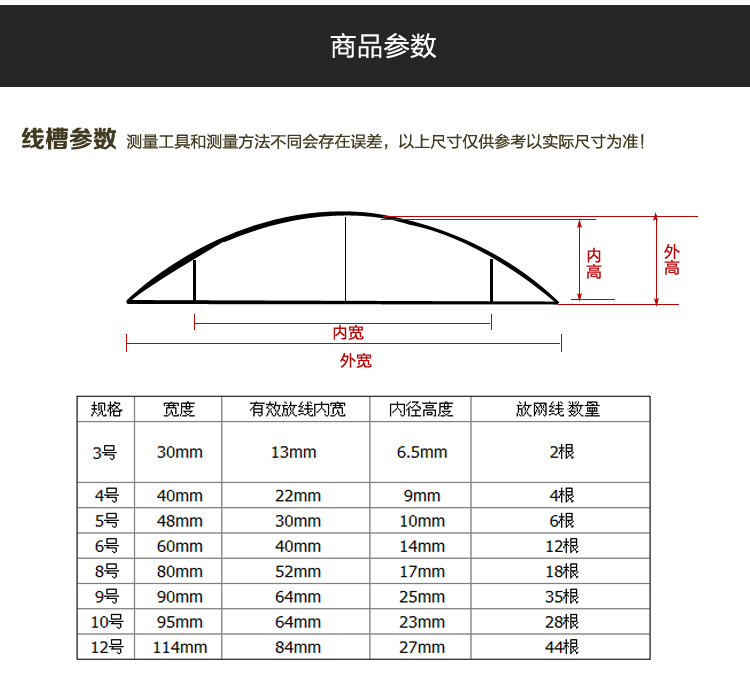 商品参数

线槽参数 测量工具和测量方法不同会存在误差，以上尺寸仅供参考以实际尺寸为准！

内高

外高

内宽

外宽

| 规格 | 宽度 | 有效放线内宽 | 内径高度 | 放网线 数量 |
|---|---|---|---|---|
| 3号 | 30mm | 13mm | 6.5mm | 2根 |
| 4号 | 40mm | 22mm | 9mm | 4根 |
| 5号 | 48mm | 30mm | 10mm | 6根 |
| 6号 | 60mm | 40mm | 14mm | 12根 |
| 8号 | 80mm | 52mm | 17mm | 18根 |
| 9号 | 90mm | 64mm | 25mm | 35根 |
| 10号 | 95mm | 64mm | 23mm | 28根 |
| 12号 | 114mm | 84mm | 27mm | 44根 |